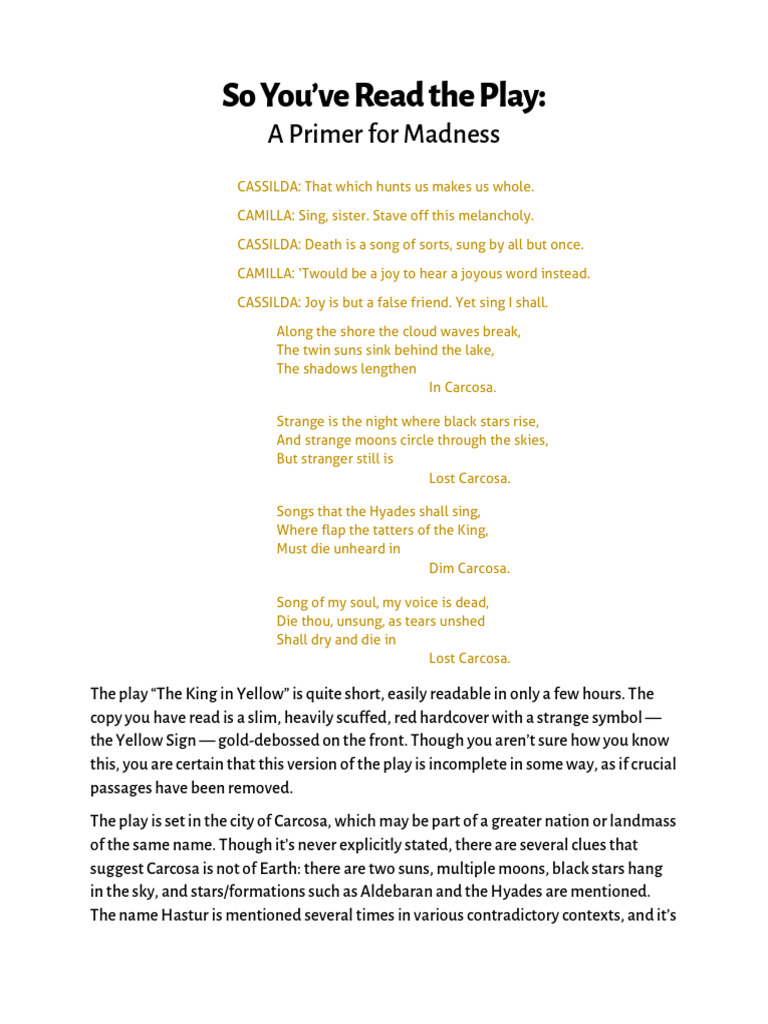 So You've Read the Play:
A Primer for Madness

CASSILDA: That which hunts us makes us whole.

CAMILLA: Sing, sister. Stave off this melancholy.

CASSILDA: Death is a song of sorts, sung by all but once.

CAMILLA: 'Twould be a joy to hear a joyous word instead.

CASSILDA: Joy is but a false friend. Yet sing I shall.

Along the shore the cloud waves break,
The twin suns sink behind the lake,
The shadows lengthen
In Carcosa.

Strange is the night where black stars rise,
And strange moons circle through the skies,
But stranger still is
Lost Carcosa.

Songs that the Hyades shall sing,
Where flap the tatters of the King,
Must die unheard in
Dim Carcosa.

Song of my soul, my voice is dead,
Die thou, unsung, as tears unshed
Shall dry and die in
Lost Carcosa.

The play "The King in Yellow" is quite short, easily readable in only a few hours. The copy you have read is a slim, heavily scuffed, red hardcover with a strange symbol — the Yellow Sign — gold-debossed on the front. Though you aren't sure how you know this, you are certain that this version of the play is incomplete in some way, as if crucial passages have been removed.

The play is set in the city of Carcosa, which may be part of a greater nation or landmass of the same name. Though it's never explicitly stated, there are several clues that suggest Carcosa is not of Earth: there are two suns, multiple moons, black stars hang in the sky, and stars/formations such as Aldebaran and the Hyades are mentioned. The name Hastur is mentioned several times in various contradictory contexts, and it's